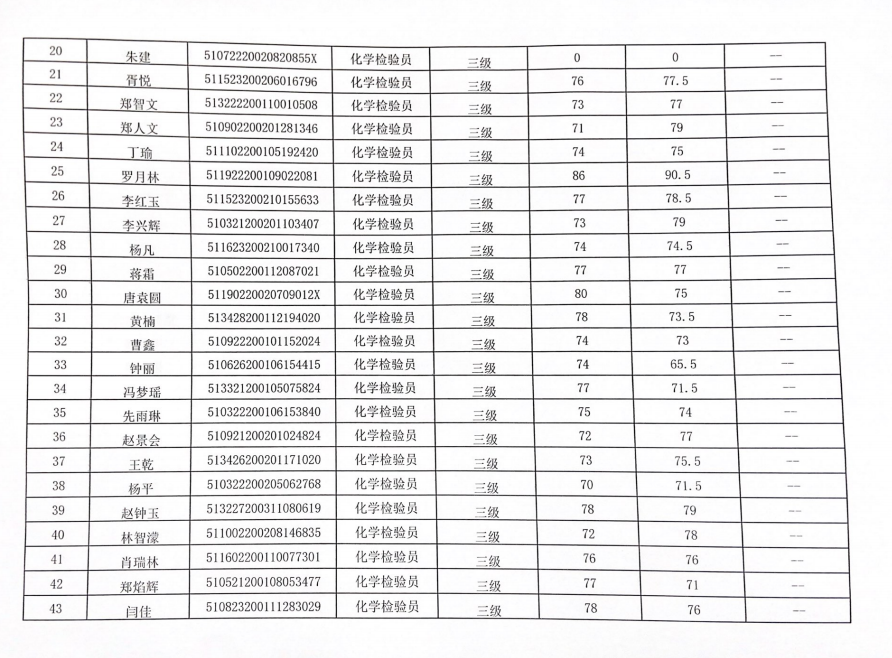 | 20 | 朱建 | 51072220020820855X | 化学检验员 | 三级 | 0 | 0 | -- |
|---|---|---|---|---|---|---|---|
| 21 | 胥悦 | 511523200206016796 | 化学检验员 | 三级 | 76 | 77.5 | -- |
| 22 | 郑智文 | 513222200110010508 | 化学检验员 | 三级 | 73 | 77 | -- |
| 23 | 郑人文 | 510902200201281346 | 化学检验员 | 三级 | 71 | 79 | -- |
| 24 | 丁瑜 | 511102200105192420 | 化学检验员 | 三级 | 74 | 75 | -- |
| 25 | 罗月林 | 511922200109022081 | 化学检验员 | 三级 | 86 | 90.5 | -- |
| 26 | 李红玉 | 511523200210155633 | 化学检验员 | 三级 | 77 | 78.5 | -- |
| 27 | 李兴辉 | 510321200201103407 | 化学检验员 | 三级 | 73 | 79 | -- |
| 28 | 杨凡 | 511623200210017340 | 化学检验员 | 三级 | 74 | 74.5 | -- |
| 29 | 蒋霜 | 510502200112087021 | 化学检验员 | 三级 | 77 | 77 | -- |
| 30 | 唐袁圆 | 51190220020709012X | 化学检验员 | 三级 | 80 | 75 | -- |
| 31 | 黄楠 | 513428200112194020 | 化学检验员 | 三级 | 78 | 73.5 | -- |
| 32 | 曹鑫 | 510922200101152024 | 化学检验员 | 三级 | 74 | 73 | -- |
| 33 | 钟丽 | 510626200106154415 | 化学检验员 | 三级 | 74 | 65.5 | -- |
| 34 | 冯梦瑶 | 513321200105075824 | 化学检验员 | 三级 | 77 | 71.5 | -- |
| 35 | 先雨琳 | 510322200106153840 | 化学检验员 | 三级 | 75 | 74 | -- |
| 36 | 赵景会 | 510921200201024824 | 化学检验员 | 三级 | 72 | 77 | -- |
| 37 | 王乾 | 513426200201171020 | 化学检验员 | 三级 | 73 | 75.5 | -- |
| 38 | 杨平 | 510322200205062768 | 化学检验员 | 三级 | 70 | 71.5 | -- |
| 39 | 赵钟玉 | 513227200311080619 | 化学检验员 | 三级 | 78 | 79 | -- |
| 40 | 林智濛 | 511002200208146835 | 化学检验员 | 三级 | 72 | 78 | -- |
| 41 | 肖瑞林 | 511602200110077301 | 化学检验员 | 三级 | 76 | 76 | -- |
| 42 | 郑焰辉 | 510521200108053477 | 化学检验员 | 三级 | 77 | 71 | -- |
| 43 | 闫佳 | 510823200111283029 | 化学检验员 | 三级 | 78 | 76 | -- |